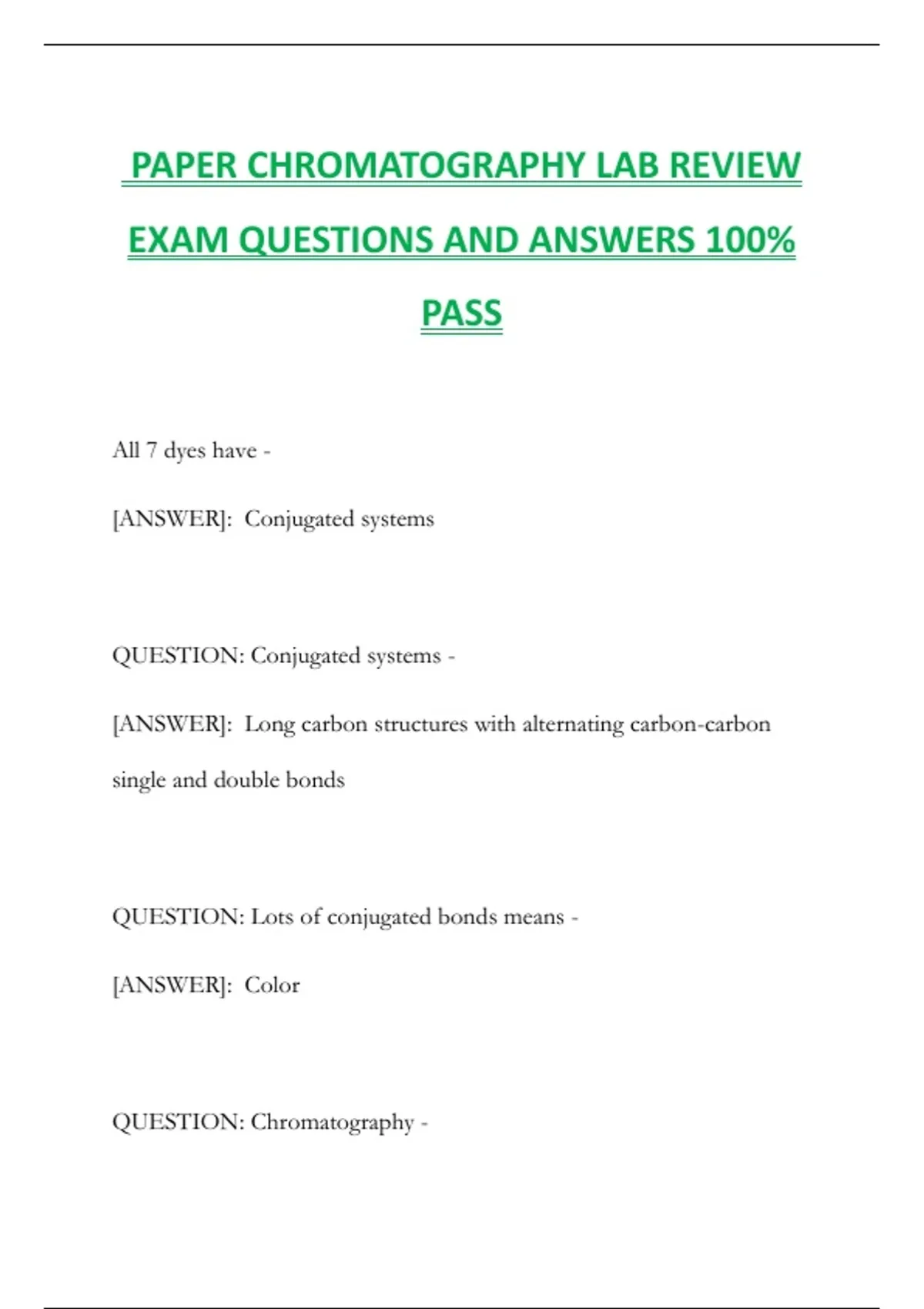 PAPER CHROMATOGRAPHY LAB REVIEW EXAM QUESTIONS AND ANSWERS 100% PASS

All 7 dyes have -

[ANSWER]: Conjugated systems

QUESTION: Conjugated systems -

[ANSWER]: Long carbon structures with alternating carbon-carbon single and double bonds

QUESTION: Lots of conjugated bonds means -

[ANSWER]: Color

QUESTION: Chromatography -